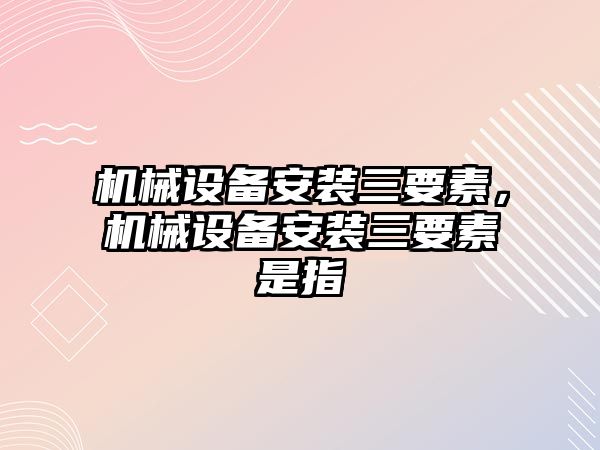 机械设备安装三要素，机械设备安装三要素是指